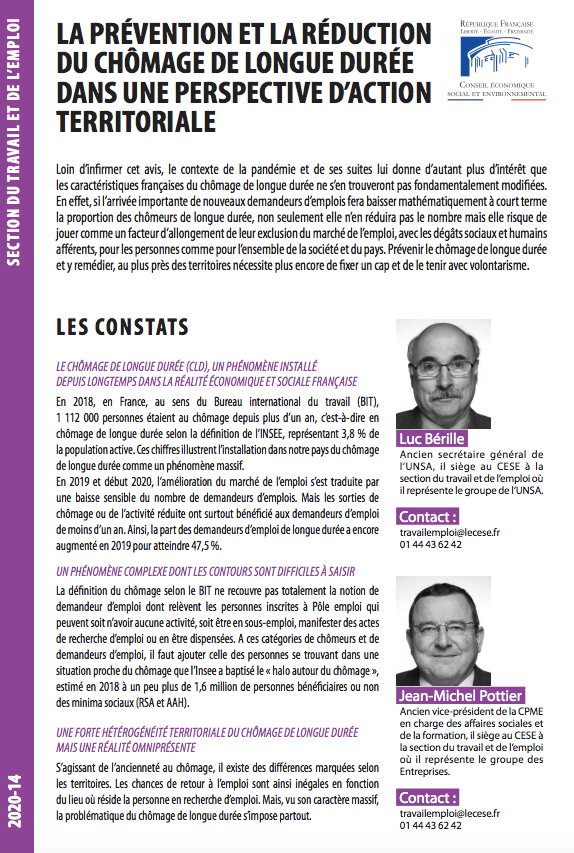 SECTION DU TRAVAIL ET DE L'EMPLOI

2020-14

LA PRÉVENTION ET LA RÉDUCTION DU CHÔMAGE DE LONGUE DURÉE DANS UNE PERSPECTIVE D'ACTION TERRITORIALE

RÉPUBLIQUE FRANÇAISE
LIBERTÉ - ÉGALITÉ - FRATERNITÉ
CONSEIL ÉCONOMIQUE SOCIAL ET ENVIRONNEMENTAL

Loin d'infirmer cet avis, le contexte de la pandémie et de ses suites lui donne d'autant plus d'intérêt que les caractéristiques françaises du chômage de longue durée ne s'en trouveront pas fondamentalement modifiées. En effet, si l'arrivée importante de nouveaux demandeurs d'emplois fera baisser mathématiquement à court terme la proportion des chômeurs de longue durée, non seulement elle n'en réduira pas le nombre mais elle risque de jouer comme un facteur d'allongement de leur exclusion du marché de l'emploi, avec les dégâts sociaux et humains afférents, pour les personnes comme pour l'ensemble de la société et du pays. Prévenir le chômage de longue durée et y remédier, au plus près des territoires nécessite plus encore de fixer un cap et de le tenir avec volontarisme.

LES CONSTATS

LE CHÔMAGE DE LONGUE DURÉE (CLD), UN PHÉNOMÈNE INSTALLÉ DEPUIS LONGTEMPS DANS LA RÉALITÉ ÉCONOMIQUE ET SOCIALE FRANÇAISE

En 2018, en France, au sens du Bureau international du travail (BIT), 1 112 000 personnes étaient au chômage depuis plus d'un an, c'est-à-dire en chômage de longue durée selon la définition de l'INSEE, représentant 3,8 % de la population active. Ces chiffres illustrent l'installation dans notre pays du chômage de longue durée comme un phénomène massif.
En 2019 et début 2020, l'amélioration du marché de l'emploi s'est traduite par une baisse sensible du nombre de demandeurs d'emplois. Mais les sorties de chômage ou de l'activité réduite ont surtout bénéficié aux demandeurs d'emploi de moins d'un an. Ainsi, la part des demandeurs d'emploi de longue durée a encore augmenté en 2019 pour atteindre 47,5 %.

UN PHÉNOMÈNE COMPLEXE DONT LES CONTOURS SONT DIFFICILES À SAISIR

La définition du chômage selon le BIT ne recouvre pas totalement la notion de demandeur d'emploi dont relèvent les personnes inscrites à Pôle emploi qui peuvent soit n'avoir aucune activité, soit être en sous-emploi, manifester des actes de recherche d'emploi ou en être dispensées. A ces catégories de chômeurs et de demandeurs d'emploi, il faut ajouter celle des personnes se trouvant dans une situation proche du chômage que l'Insee a baptisé le « halo autour du chômage », estimé en 2018 à un peu plus de 1,6 million de personnes bénéficiaires ou non des minima sociaux (RSA et AAH).

UNE FORTE HÉTÉROGÉNÉITÉ TERRITORIALE DU CHÔMAGE DE LONGUE DURÉE MAIS UNE RÉALITÉ OMNIPRÉSENTE

S'agissant de l'ancienneté au chômage, il existe des différences marquées selon les territoires. Les chances de retour à l'emploi sont ainsi inégales en fonction du lieu où réside la personne en recherche d'emploi. Mais, vu son caractère massif, la problématique du chômage de longue durée s'impose partout.

Luc Bérille
Ancien secrétaire général de l'UNSA, il siège au CESE à la section du travail et de l'emploi où il représente le groupe de l'UNSA.

Contact :
travailemploi@lecese.fr
01 44 43 62 42

Jean-Michel Pottier
Ancien vice-président de la CPME en charge des affaires sociales et de la formation, il siège au CESE à la section du travail et de l'emploi où il représente le groupe des Entreprises.

Contact :
travailemploi@lecese.fr
01 44 43 62 42